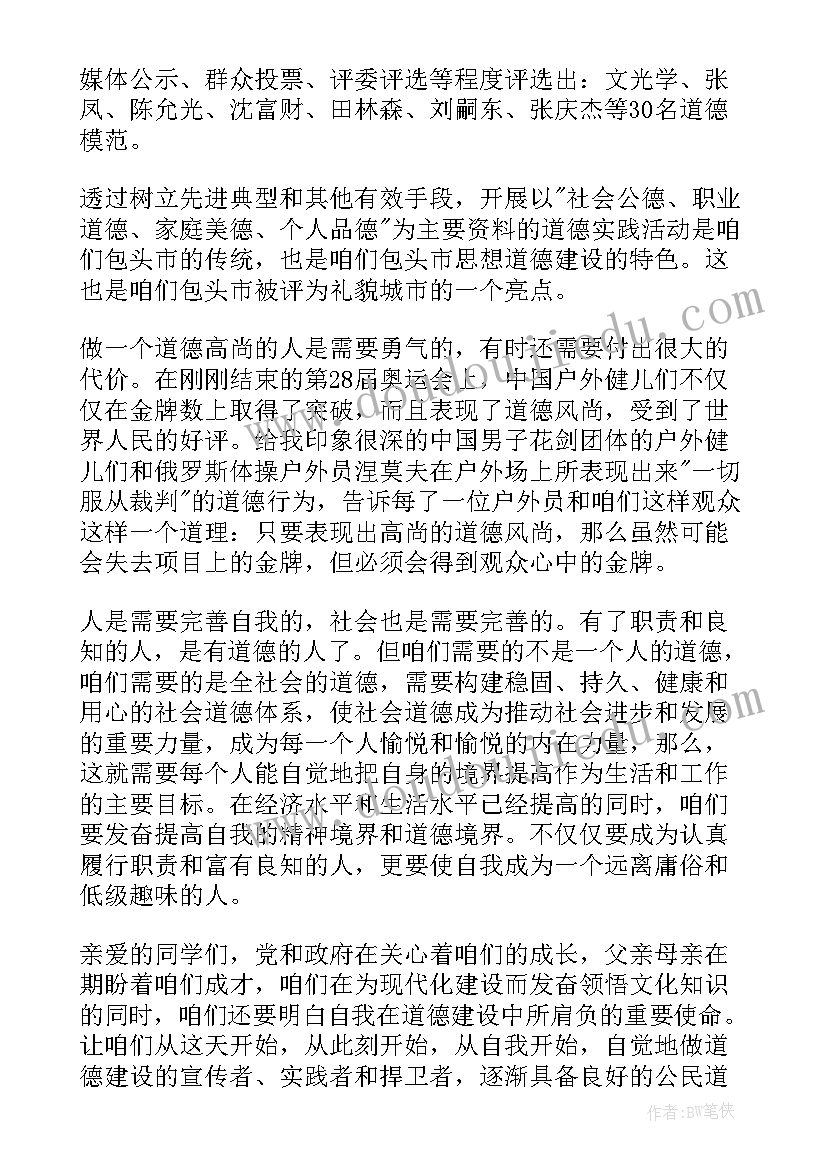 媒体公示、群众投票、评委评选等程度评选出：文光学、张凤、陈允光、沈富财、田林森、刘嗣东、张庆杰等30名道德模范。

透过树立先进典型和其他有效手段，开展以"社会公德、职业道德、家庭美德、个人品德"为主要资料的道德实践活动是咱们包头市的传统，也是咱们包头市思想道德建设的特色。这也是咱们包头市被评为礼貌城市的一个亮点。

做一个道德高尚的人是需要勇气的，有时还需要付出很大的代价。在刚刚结束的第28届奥运会上，中国户外健儿们不仅仅在金牌数上取得了突破，而且表现了道德风尚，受到了世界人民的好评。给我印象很深的中国男子花剑团体的户外健儿们和俄罗斯体操户外员涅莫夫在户外场上所表现出来"一切服从裁判"的道德行为，告诉每了一位户外员和咱们这样观众这样一个道理：只要表现出高尚的道德风尚，那么虽然可能会失去项目上的金牌，但必须会得到观众心中的金牌。

人是需要完善自我的，社会也是需要完善的。有了职责和良知的人，是有道德的人了。但咱们需要的不是一个人的道德，咱们需要的是全社会的道德，需要构建稳固、持久、健康和用心的社会道德体系，使社会道德成为推动社会进步和发展的重要力量，成为每一个人愉悦和愉悦的内在力量，那么，这就需要每个人能自觉地把自身的境界提高作为生活和工作的主要目标。在经济水平和生活水平已经提高的同时，咱们要发奋提高自我的精神境界和道德境界。不仅仅要成为认真履行职责和富有良知的人，更要使自我成为一个远离庸俗和低级趣味的人。

亲爱的同学们，党和政府在关心着咱们的成长，父亲母亲在期盼着咱们成才，咱们在为现代化建设而发奋领悟文化知识的同时，咱们还要明白自我在道德建设中所肩负的重要使命。让咱们从这天开始，从此刻开始，从自我开始，自觉地做道德建设的宣传者、实践者和捍卫者，逐渐具备良好的公民道

作者：BW笔侠